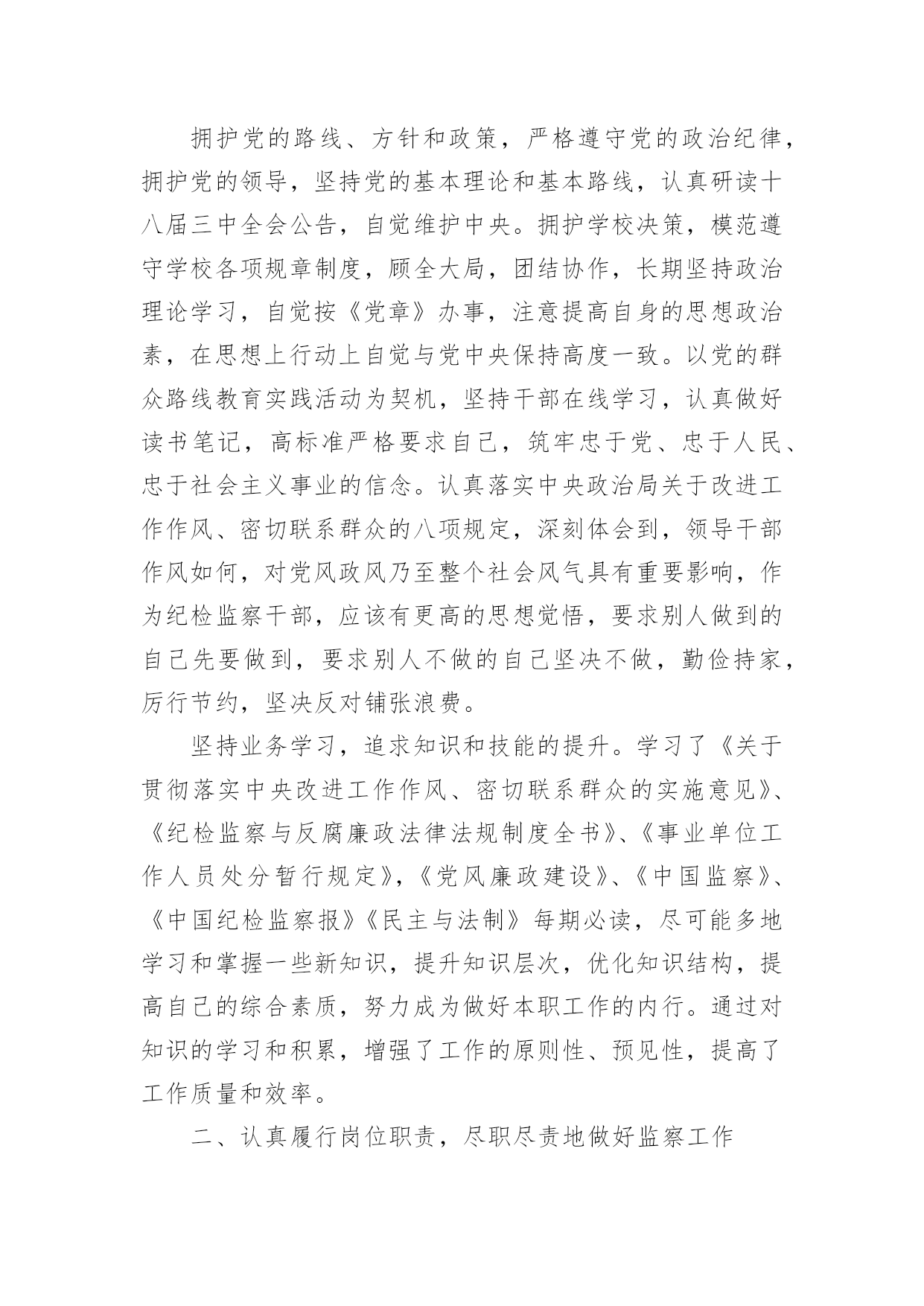 拥护党的路线、方针和政策，严格遵守党的政治纪律，拥护党的领导，坚持党的基本理论和基本路线，认真研读十八届三中全会公告，自觉维护中央。拥护学校决策，模范遵守学校各项规章制度，顾全大局，团结协作，长期坚持政治理论学习，自觉按《党章》办事，注意提高自身的思想政治素，在思想上行动上自觉与党中央保持高度一致。以党的群众路线教育实践活动为契机，坚持干部在线学习，认真做好读书笔记，高标准严格要求自己，筑牢忠于党、忠于人民、忠于社会主义事业的信念。认真落实中央政治局关于改进工作作风、密切联系群众的八项规定，深刻体会到，领导干部作风如何，对党风政风乃至整个社会风气具有重要影响，作为纪检监察干部，应该有更高的思想觉悟，要求别人做到的自己先要做到，要求别人不做的自己坚决不做，勤俭持家，厉行节约，坚决反对铺张浪费。

坚持业务学习，追求知识和技能的提升。学习了《关于贯彻落实中央改进工作作风、密切联系群众的实施意见》、《纪检监察与反腐廉政法律法规制度全书》、《事业单位工作人员处分暂行规定》，《党风廉政建设》、《中国监察》、《中国纪检监察报》《民主与法制》每期必读，尽可能多地学习和掌握一些新知识，提升知识层次，优化知识结构，提高自己的综合素质，努力成为做好本职工作的内行。通过对知识的学习和积累，增强了工作的原则性、预见性，提高了工作质量和效率。

二、认真履行岗位职责，尽职尽责地做好监察工作